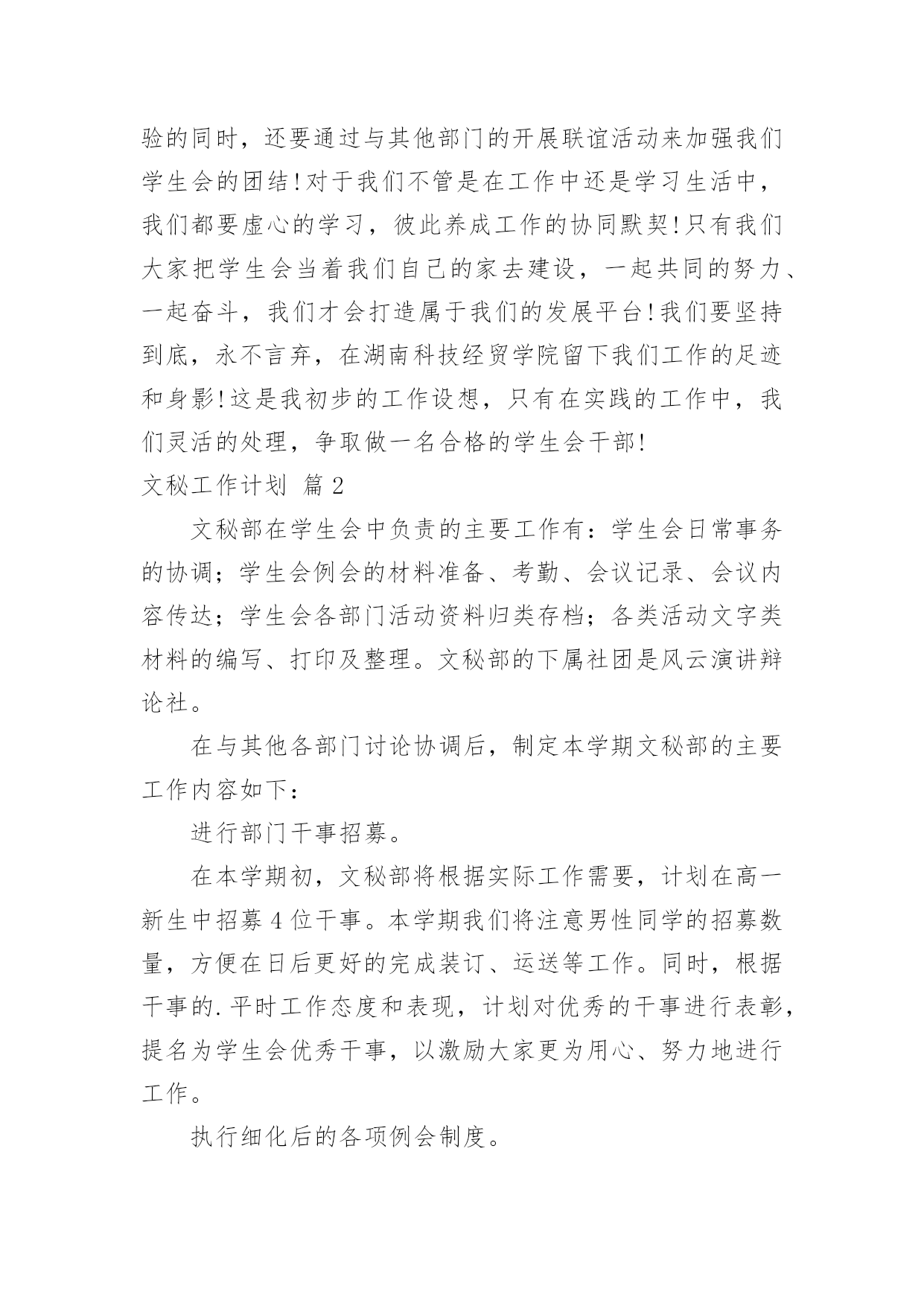 验的同时，还要通过与其他部门的开展联谊活动来加强我们学生会的团结!对于我们不管是在工作中还是学习生活中，我们都要虚心的学习，彼此养成工作的协同默契!只有我们大家把学生会当着我们自己的家去建设，一起共同的努力、一起奋斗，我们才会打造属于我们的发展平台!我们要坚持到底，永不言弃，在湖南科技经贸学院留下我们工作的足迹和身影!这是我初步的工作设想，只有在实践的工作中，我们灵活的处理，争取做一名合格的学生会干部!

文秘工作计划 篇2

文秘部在学生会中负责的主要工作有：学生会日常事务的协调；学生会例会的材料准备、考勤、会议记录、会议内容传达；学生会各部门活动资料归类存档；各类活动文字类材料的编写、打印及整理。文秘部的下属社团是风云演讲辩论社。

在与其他各部门讨论协调后，制定本学期文秘部的主要工作内容如下：

进行部门干事招募。

在本学期初，文秘部将根据实际工作需要，计划在高一新生中招募4位干事。本学期我们将注意男性同学的招募数量，方便在日后更好的完成装订、运送等工作。同时，根据干事的.平时工作态度和表现，计划对优秀的干事进行表彰，提名为学生会优秀干事，以激励大家更为用心、努力地进行工作。

执行细化后的各项例会制度。